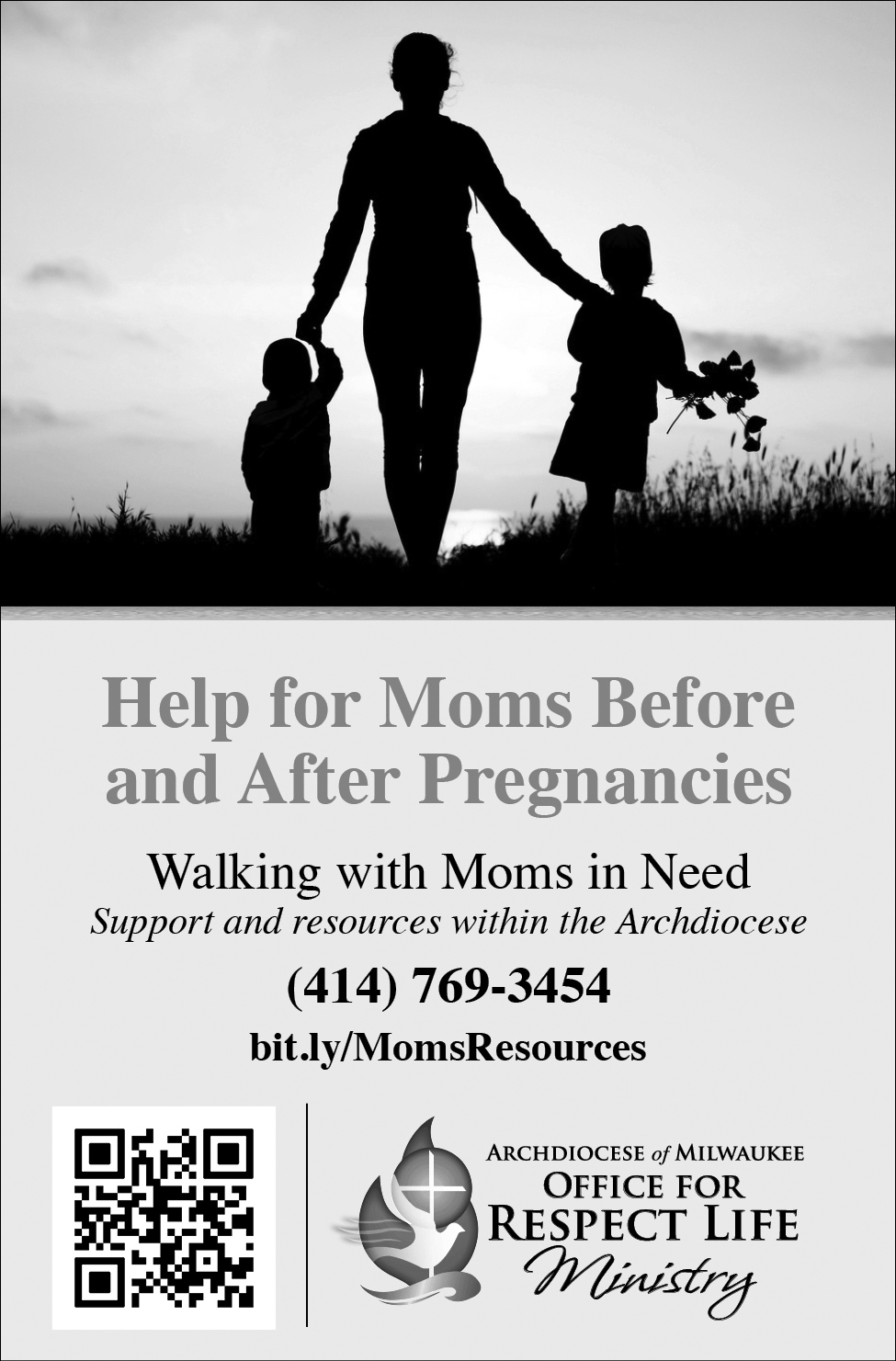 Help for Moms Before and After Pregnancies

Walking with Moms in Need

Support and resources within the Archdiocese

(414) 769-3454

bit.ly/MomsResources

ARCHDIOCESE of MILWAUKEE
OFFICE FOR
RESPECT LIFE
Ministry